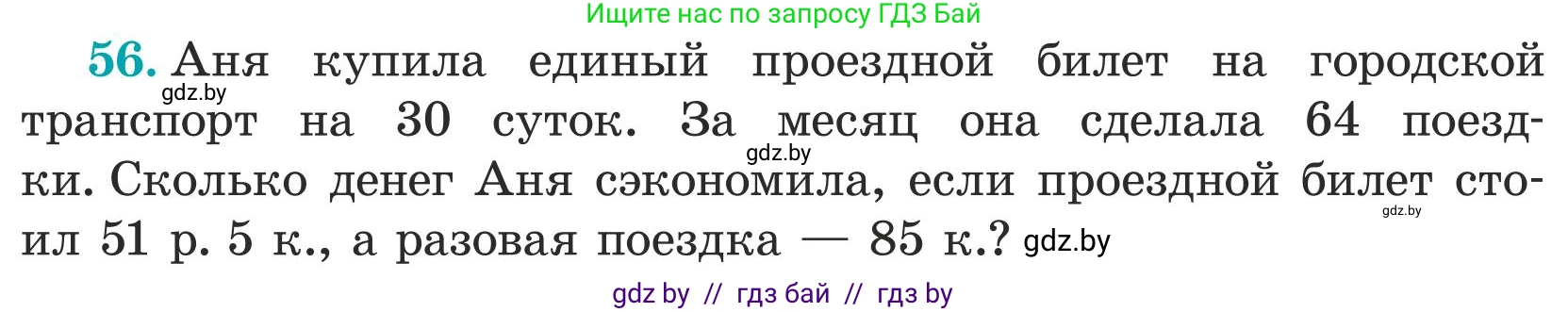 Ищите нас по запросу ГДЗ Бай

56. Аня купила единый проездной билет на городской транспорт на 30 суток. За месяц она сделала 64 поездки. Сколько денег Аня сэкономила, если проездной билет стоил 51 р. 5 к., а разовая поездка — 85 к.?

gdz.by gdz.by gdz.by gdz.by

gdz by // гдз бай // гдз by